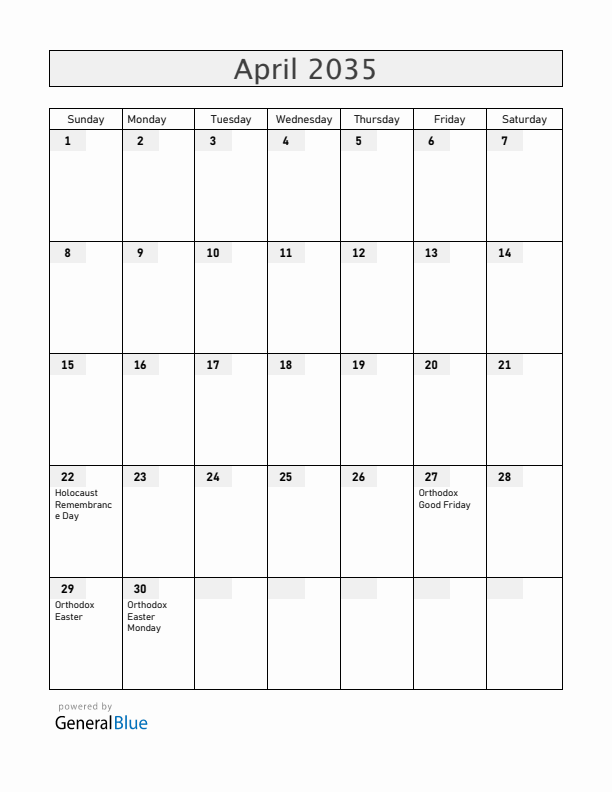 April 2035

| Sunday | Monday | Tuesday | Wednesday | Thursday | Friday | Saturday |
|---|---|---|---|---|---|---|
| 1 | 2 | 3 | 4 | 5 | 6 | 7 |
| 8 | 9 | 10 | 11 | 12 | 13 | 14 |
| 15 | 16 | 17 | 18 | 19 | 20 | 21 |
| 22 Holocaust Remembrance Day | 23 | 24 | 25 | 26 | 27 Orthodox Good Friday | 28 |
| 29 Orthodox Easter | 30 Orthodox Easter Monday | | | | | |

powered by
GeneralBlue